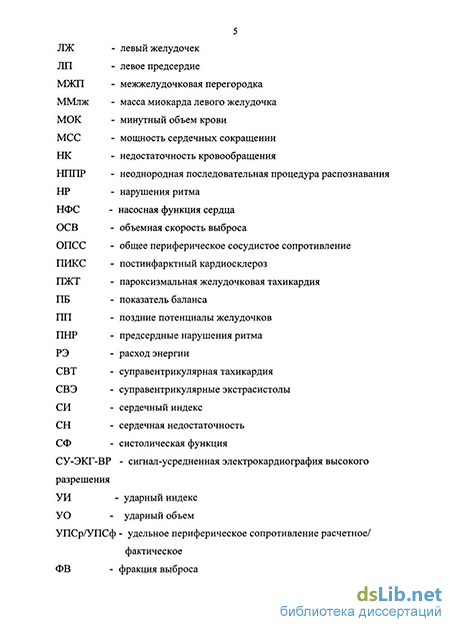 5

ЛЖ - левый желудочек

ЛП - левое предсердие

МЖП - межжелудочковая перегородка

ММлж - масса миокарда левого желудочка

МОК - минутный объем крови

МСС - мощность сердечных сокращении

НК - недостаточность кровообращения

НППР - неоднородная последовательная процедура распознавания

НР - нарушения ритма

НФС - насосная функция сердца

ОСВ - объемная скорость выброса

ОПСС - общее периферическое сосудистое сопротивление

ПИКС - постинфарктный кардиосклероз

ПЖТ - пароксизмальная желудочковая тахикардия

ПБ - показатель баланса

ПП - поздние потенциалы желудочков

ПНР - предсердные нарушения ритма

РЭ - расход энергии

СВТ - суправентрикулярная тахикардия

СВЭ - суправентрикулярные экстрасистолы

СИ - сердечный индекс

СН - сердечная недостаточность

СФ - систолическая функция

СУ-ЭКГ-ВР - сигнал-усредненная электрокардиография высокого разрешения

УИ - ударный индекс

УО - ударный объем

УПСр/УПСф - удельное периферическое сопротивление расчетное/ фактическое

ФВ - фракция выброса

dsLib.net
библиотека диссертаций